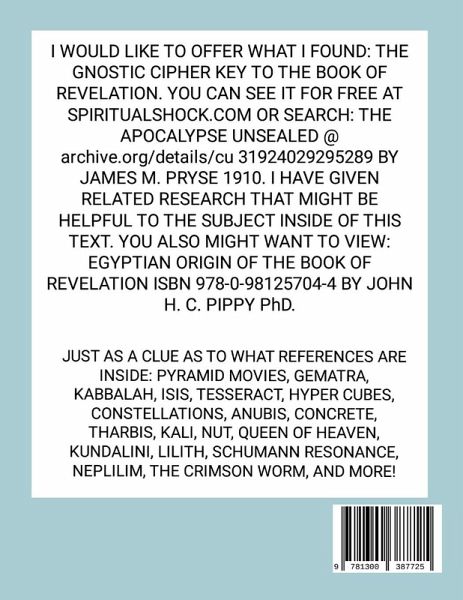 I WOULD LIKE TO OFFER WHAT I FOUND: THE GNOSTIC CIPHER KEY TO THE BOOK OF REVELATION. YOU CAN SEE IT FOR FREE AT SPIRITUALSHOCK.COM OR SEARCH: THE APOCALYPSE UNSEALED @ archive.org/details/cu 31924029295289 BY JAMES M. PRYSE 1910. I HAVE GIVEN RELATED RESEARCH THAT MIGHT BE HELPFUL TO THE SUBJECT INSIDE OF THIS TEXT. YOU ALSO MIGHT WANT TO VIEW: EGYPTIAN ORIGIN OF THE BOOK OF REVELATION ISBN 978-0-98125704-4 BY JOHN H. C. PIPPY PhD.

JUST AS A CLUE AS TO WHAT REFERENCES ARE INSIDE: PYRAMID MOVIES, GEMATRA, KABBALAH, ISIS, TESSERACT, HYPER CUBES, CONSTELLATIONS, ANUBIS, CONCRETE, THARBIS, KALI, NUT, QUEEN OF HEAVEN, KUNDALINI, LILITH, SCHUMANN RESONANCE, NEPLILIM, THE CRIMSON WORM, AND MORE!

9 781300 387725